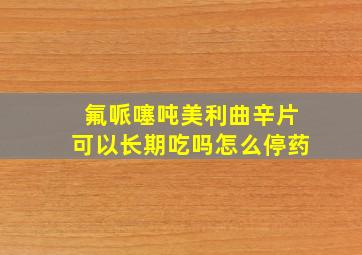 氟哌噻吨美利曲辛片
可以长期吃吗怎么停药